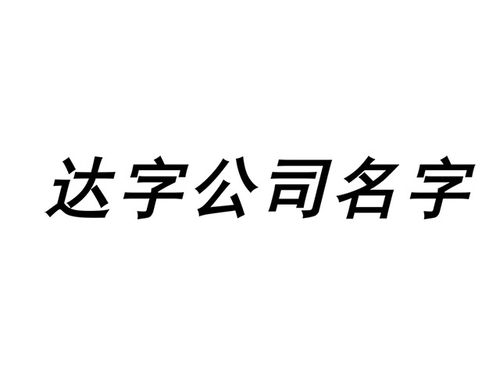 达字公司名字